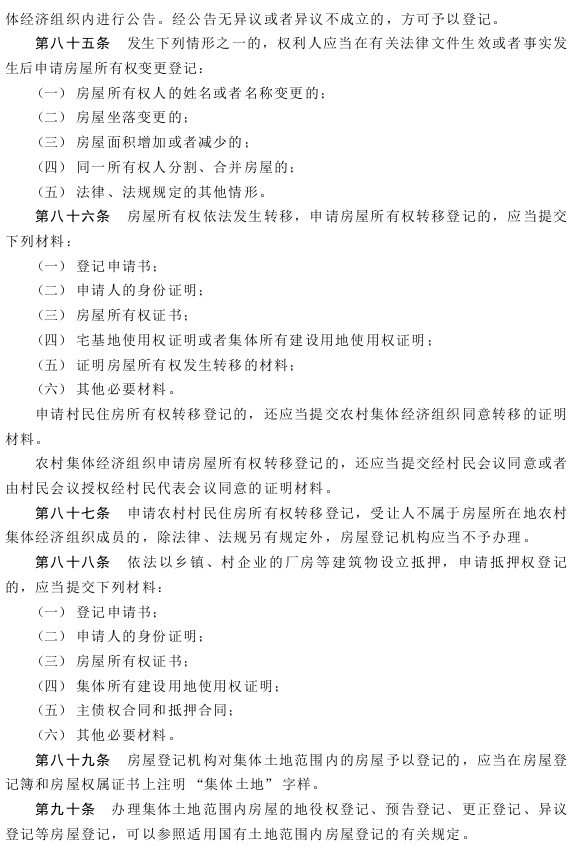 体经济组织内进行公告。经公告无异议或者异议不成立的，方可予以登记。

第八十五条　发生下列情形之一的，权利人应当在有关法律文件生效或者事实发生后申请房屋所有权变更登记：

（一）房屋所有权人的姓名或者名称变更的；

（二）房屋坐落变更的；

（三）房屋面积增加或者减少的；

（四）同一所有权人分割、合并房屋的；

（五）法律、法规规定的其他情形。

第八十六条　房屋所有权依法发生转移，申请房屋所有权转移登记的，应当提交下列材料：

（一）登记申请书；

（二）申请人的身份证明；

（三）房屋所有权证书；

（四）宅基地使用权证明或者集体所有建设用地使用权证明；

（五）证明房屋所有权发生转移的材料；

（六）其他必要材料。

申请村民住房所有权转移登记的，还应当提交农村集体经济组织同意转移的证明材料。

农村集体经济组织申请房屋所有权转移登记的，还应当提交经村民会议同意或者由村民会议授权经村民代表会议同意的证明材料。

第八十七条　申请农村村民住房所有权转移登记，受让人不属于房屋所在地农村集体经济组织成员的，除法律、法规另有规定外，房屋登记机构应当不予办理。

第八十八条　依法以乡镇、村企业的厂房等建筑物设立抵押，申请抵押权登记的，应当提交下列材料：

（一）登记申请书；

（二）申请人的身份证明；

（三）房屋所有权证书；

（四）集体所有建设用地使用权证明；

（五）主债权合同和抵押合同；

（六）其他必要材料。

第八十九条　房屋登记机构对集体土地范围内的房屋予以登记的，应当在房屋登记簿和房屋权属证书上注明“集体土地”字样。

第九十条　办理集体土地范围内房屋的地役权登记、预告登记、更正登记、异议登记等房屋登记，可以参照适用国有土地范围内房屋登记的有关规定。